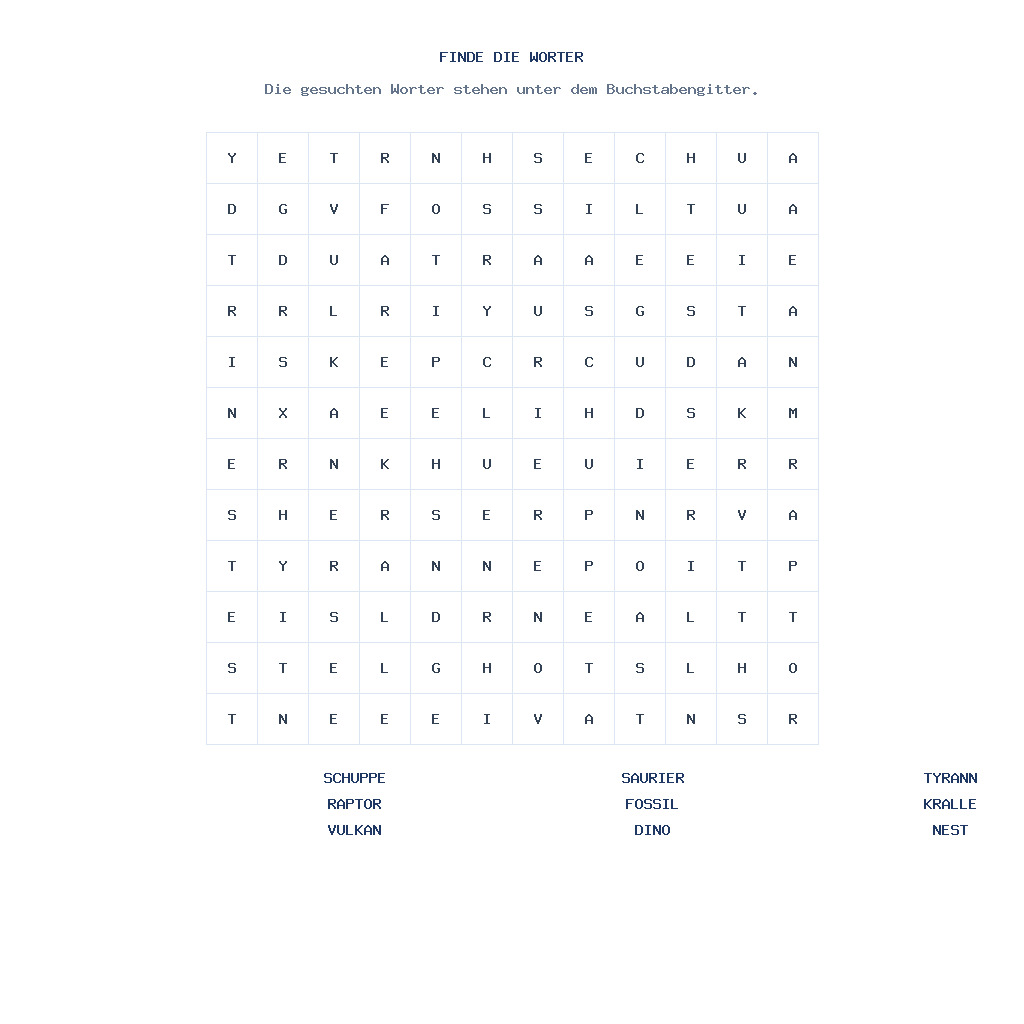 FINDE DIE WORTER

Die gesuchten Worter stehen unter dem Buchstabengitter.

| Y | E | T | R | N | H | S | E | C | H | U | A |
|---|---|---|---|---|---|---|---|---|---|---|---|
| D | G | V | F | O | S | S | I | L | T | U | A |
| T | D | U | A | T | R | A | A | E | E | I | E |
| R | R | L | R | I | Y | U | S | G | S | T | A |
| I | S | K | E | P | C | R | C | U | D | A | N |
| N | X | A | E | E | L | I | H | D | S | K | M |
| E | R | N | K | H | U | E | U | I | E | R | R |
| S | H | E | R | S | E | R | P | N | R | V | A |
| T | Y | R | A | N | N | E | P | O | I | T | P |
| E | I | S | L | D | R | N | E | A | L | T | T |
| S | T | E | L | G | H | O | T | S | L | H | O |
| T | N | E | E | E | I | V | A | T | N | S | R |

SCHUPPE
RAPTOR
VULKAN

SAURIER
FOSSIL
DINO

TYRANN
KRALLE
NEST